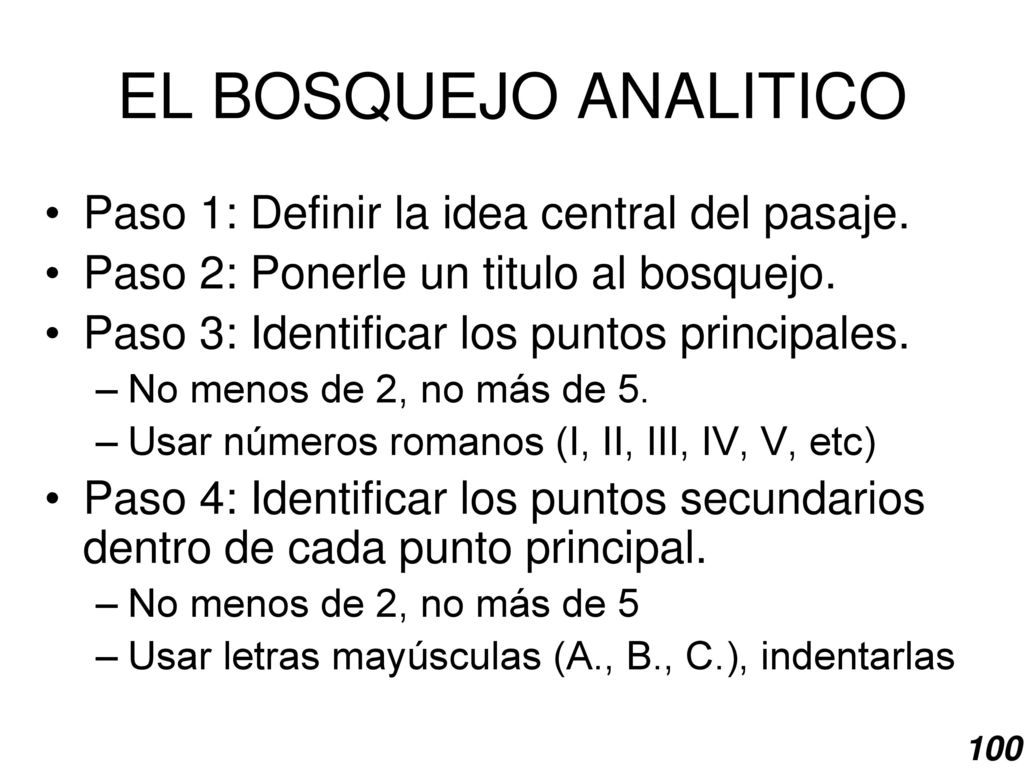 EL BOSQUEJO ANALITICO

• Paso 1: Definir la idea central del pasaje.
• Paso 2: Ponerle un titulo al bosquejo.
• Paso 3: Identificar los puntos principales.
– No menos de 2, no más de 5.
– Usar números romanos (I, II, III, IV, V, etc)
• Paso 4: Identificar los puntos secundarios dentro de cada punto principal.
– No menos de 2, no más de 5
– Usar letras mayúsculas (A., B., C.), indentarlas

100